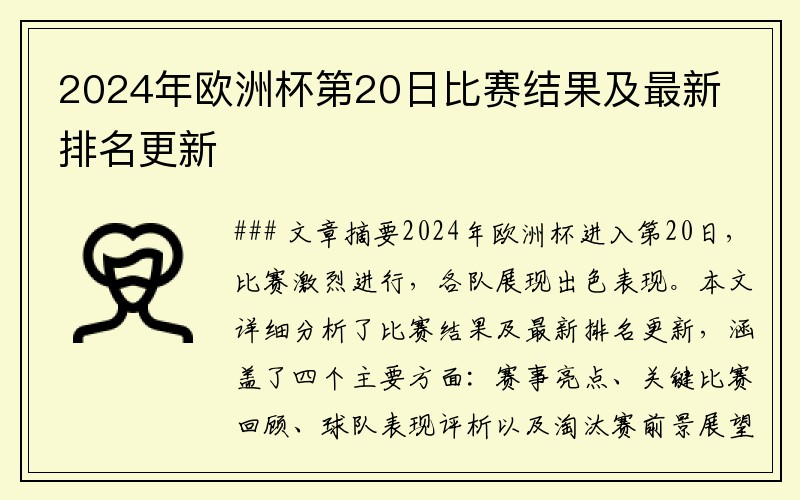 2024年欧洲杯第20日比赛结果及最新排名更新

### 文章摘要2024年欧洲杯进入第20日，比赛激烈进行，各队展现出色表现。本文详细分析了比赛结果及最新排名更新，涵盖了四个主要方面：赛事亮点、关键比赛回顾、球队表现评析以及淘汰赛前景展望